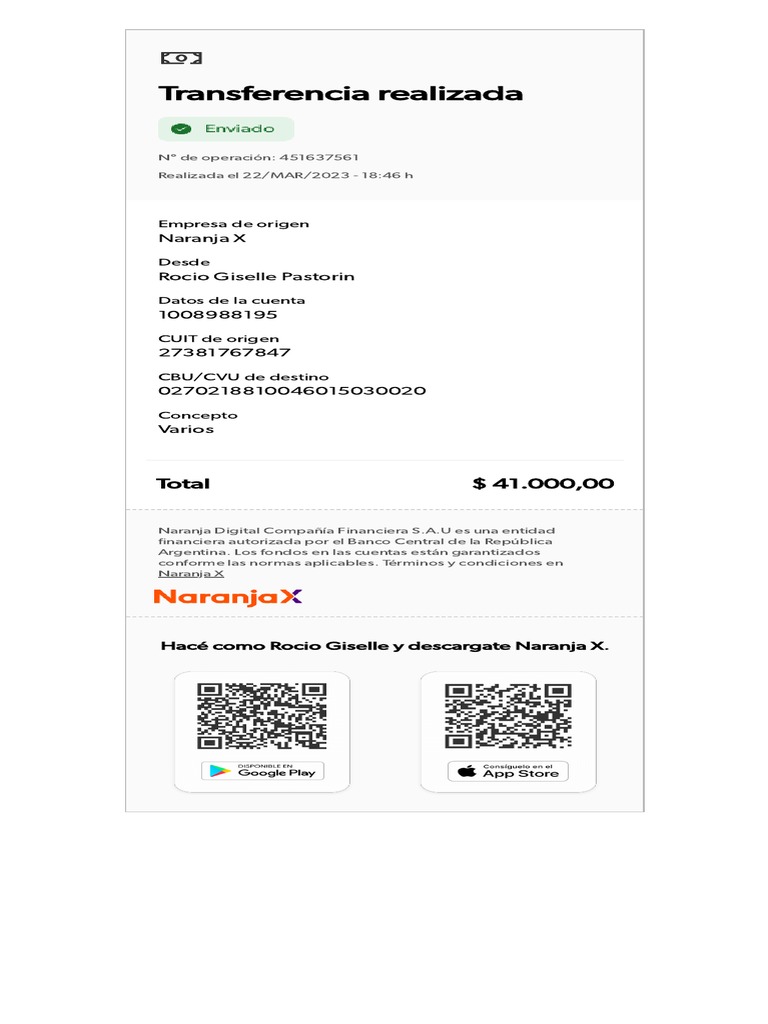 Transferencia realizada

Enviado

N° de operación: 451637561

Realizada el 22/MAR/2023 - 18:46 h

Empresa de origen
Naranja X

Desde
Rocio Giselle Pastorin

Datos de la cuenta
1008988195

CUIT de origen
27381767847

CBU/CVU de destino
0270218810046015030020

Concepto
Varios

Total $ 41.000,00

Naranja Digital Compañía Financiera S.A.U es una entidad financiera autorizada por el Banco Central de la República Argentina. Los fondos en las cuentas están garantizados conforme las normas aplicables. Términos y condiciones en Naranja X

NaranjaX

Hacé como Rocio Giselle y descargate Naranja X.

DISPONIBLE EN Google Play

Consíguelo en el App Store